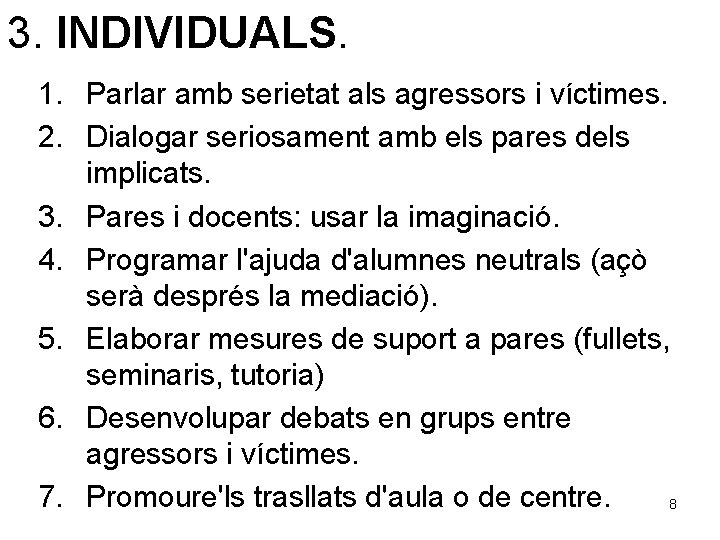 3. INDIVIDUALS.

1. Parlar amb serietat als agressors i víctimes.
2. Dialogar seriosament amb els pares dels implicats.
3. Pares i docents: usar la imaginació.
4. Programar l'ajuda d'alumnes neutrals (açò serà després la mediació).
5. Elaborar mesures de suport a pares (fullets, seminaris, tutoria)
6. Desenvolupar debats en grups entre agressors i víctimes.
7. Promoure'ls trasllats d'aula o de centre.

8